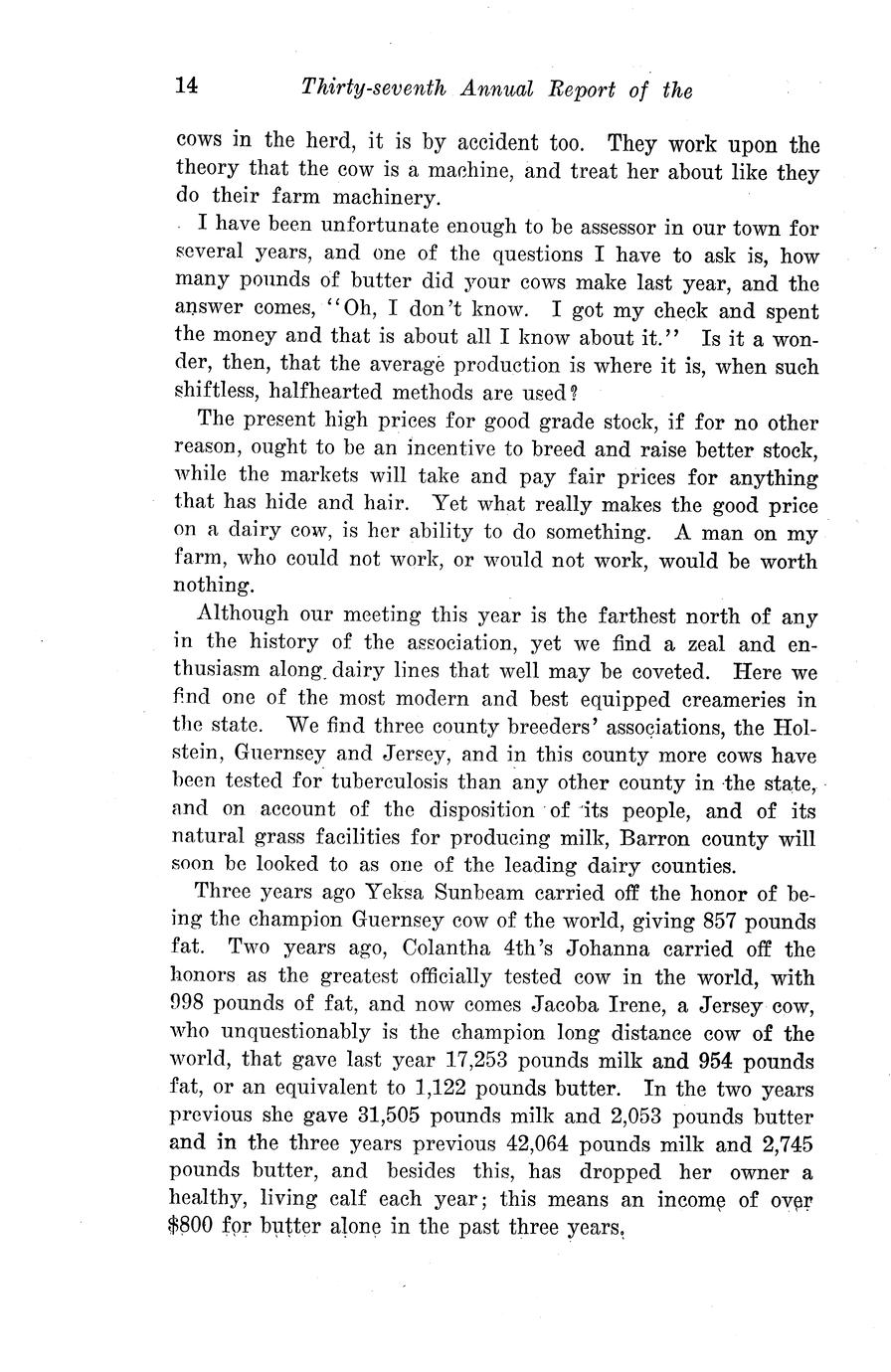 14 Thirty-seventh Annual Report of the

cows in the herd, it is by accident too. They work upon the theory that the cow is a machine, and treat her about like they do their farm machinery.

I have been unfortunate enough to be assessor in our town for several years, and one of the questions I have to ask is, how many pounds of butter did your cows make last year, and the answer comes, "Oh, I don't know. I got my check and spent the money and that is about all I know about it." Is it a wonder, then, that the average production is where it is, when such shiftless, halfhearted methods are used?

The present high prices for good grade stock, if for no other reason, ought to be an incentive to breed and raise better stock, while the markets will take and pay fair prices for anything that has hide and hair. Yet what really makes the good price on a dairy cow, is her ability to do something. A man on my farm, who could not work, or would not work, would be worth nothing.

Although our meeting this year is the farthest north of any in the history of the association, yet we find a zeal and enthusiasm along dairy lines that well may be coveted. Here we find one of the most modern and best equipped creameries in the state. We find three county breeders' associations, the Holstein, Guernsey and Jersey, and in this county more cows have been tested for tuberculosis than any other county in the state, and on account of the disposition of its people, and of its natural grass facilities for producing milk, Barron county will soon be looked to as one of the leading dairy counties.

Three years ago Yeksa Sunbeam carried off the honor of being the champion Guernsey cow of the world, giving 857 pounds fat. Two years ago, Colantha 4th's Johanna carried off the honors as the greatest officially tested cow in the world, with 998 pounds of fat, and now comes Jacoba Irene, a Jersey cow, who unquestionably is the champion long distance cow of the world, that gave last year 17,253 pounds milk and 954 pounds fat, or an equivalent to 1,122 pounds butter. In the two years previous she gave 31,505 pounds milk and 2,053 pounds butter and in the three years previous 42,064 pounds milk and 2,745 pounds butter, and besides this, has dropped her owner a healthy, living calf each year; this means an income of over $800 for butter alone in the past three years.